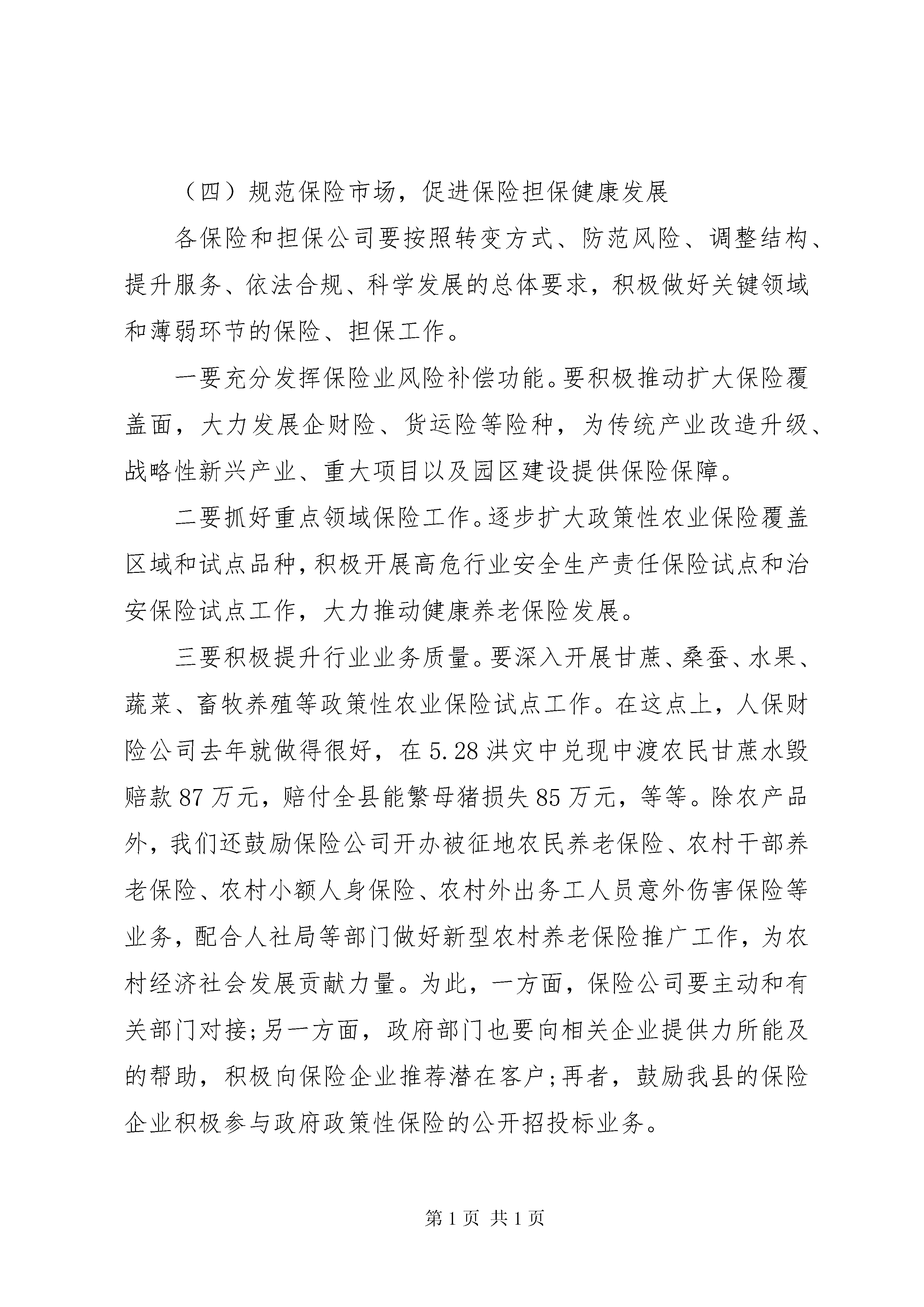 （四）规范保险市场，促进保险担保健康发展

各保险和担保公司要按照转变方式、防范风险、调整结构、提升服务、依法合规、科学发展的总体要求，积极做好关键领域和薄弱环节的保险、担保工作。

一要充分发挥保险业风险补偿功能。要积极推动扩大保险覆盖面，大力发展企财险、货运险等险种，为传统产业改造升级、战略性新兴产业、重大项目以及园区建设提供保险保障。

二要抓好重点领域保险工作。逐步扩大政策性农业保险覆盖区域和试点品种，积极开展高危行业安全生产责任保险试点和治安保险试点工作，大力推动健康养老保险发展。

三要积极提升行业业务质量。要深入开展甘蔗、桑蚕、水果、蔬菜、畜牧养殖等政策性农业保险试点工作。在这点上，人保财险公司去年就做得很好，在 5.28 洪灾中兑现中渡农民甘蔗水毁赔款 87 万元，赔付全县能繁母猪损失 85 万元，等等。除农产品外，我们还鼓励保险公司开办被征地农民养老保险、农村干部养老保险、农村小额人身保险、农村外出务工人员意外伤害保险等业务，配合人社局等部门做好新型农村养老保险推广工作，为农村经济社会发展贡献力量。为此，一方面，保险公司要主动和有关部门对接;另一方面，政府部门也要向相关企业提供力所能及的帮助，积极向保险企业推荐潜在客户;再者，鼓励我县的保险企业积极参与政府政策性保险的公开招投标业务。

第 1 页 共 1 页